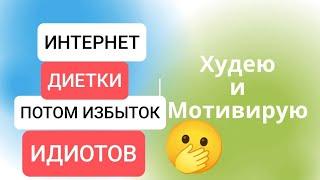 ИНТЕРНЕТ
ДИЕТКИ
ПОТОМ ИЗБЫТОК
ИДИОТОВ

Худею
и
Мотивирую